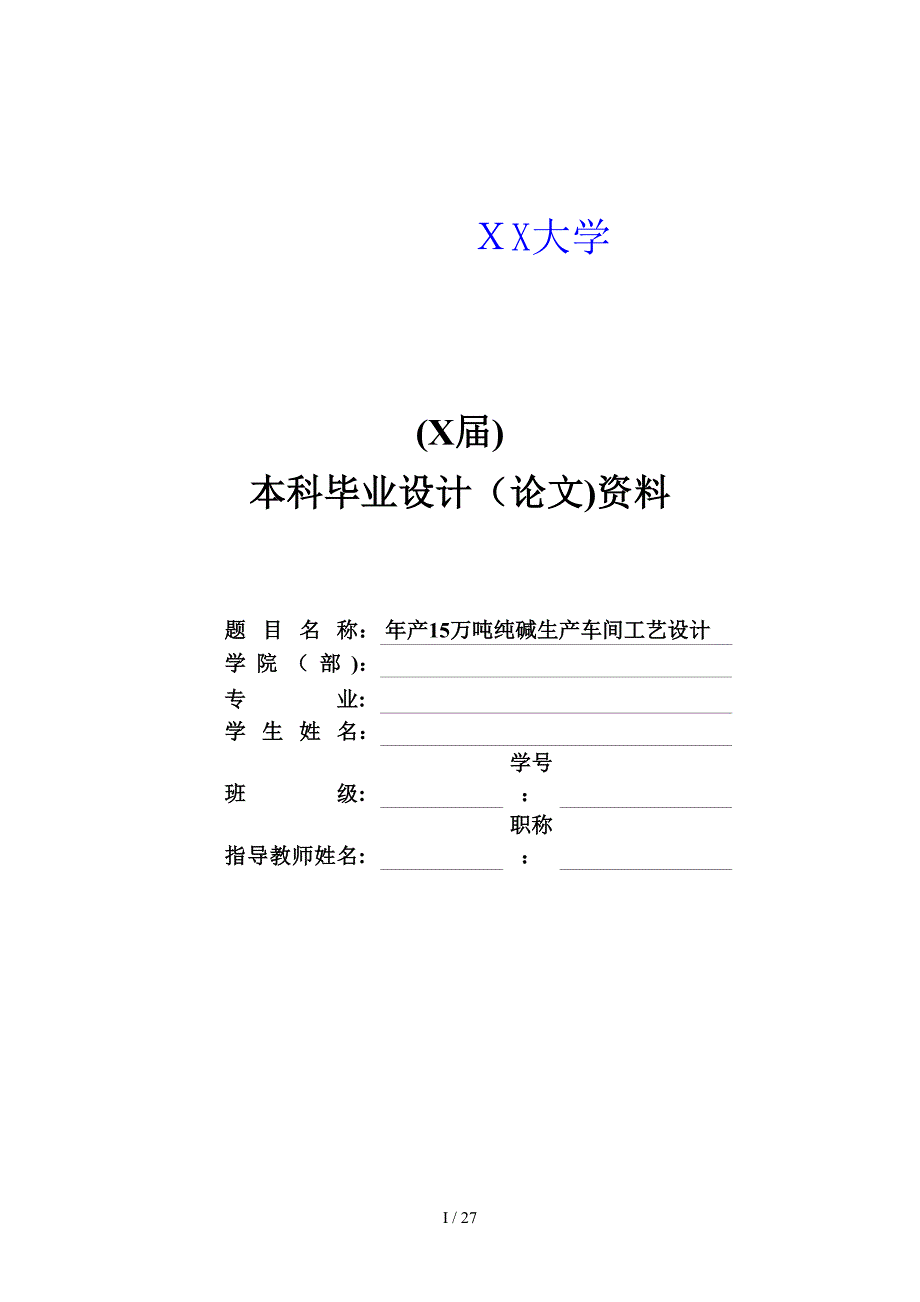 ＸＸ大学

(X届)

本科毕业设计（论文)资料

题 目 名 称：年产15万吨纯碱生产车间工艺设计

学 院 （ 部 ):

专 业:

学 生 姓 名：

班 级： 学号：

指导教师姓名： 职称：

I / 27